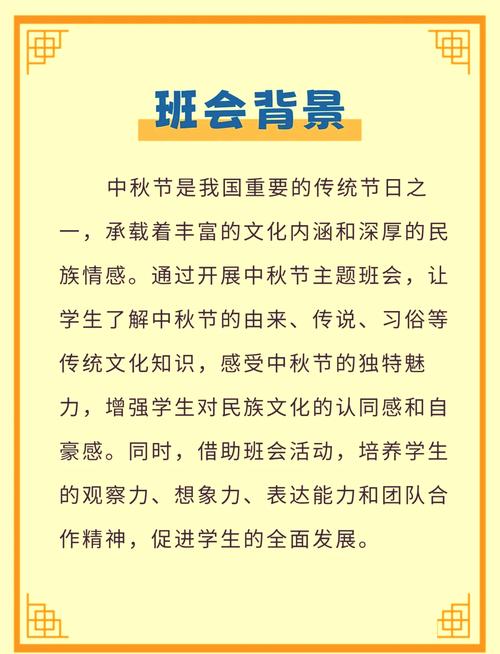 班会背景

中秋节是我国重要的传统节日之一，承载着丰富的文化内涵和深厚的民族情感。通过开展中秋节主题班会，让学生了解中秋节的由来、传说、习俗等传统文化知识，感受中秋节的独特魅力，增强学生对民族文化的认同感和自豪感。同时，借助班会活动，培养学生的观察力、想象力、表达能力和团队合作精神，促进学生的全面发展。